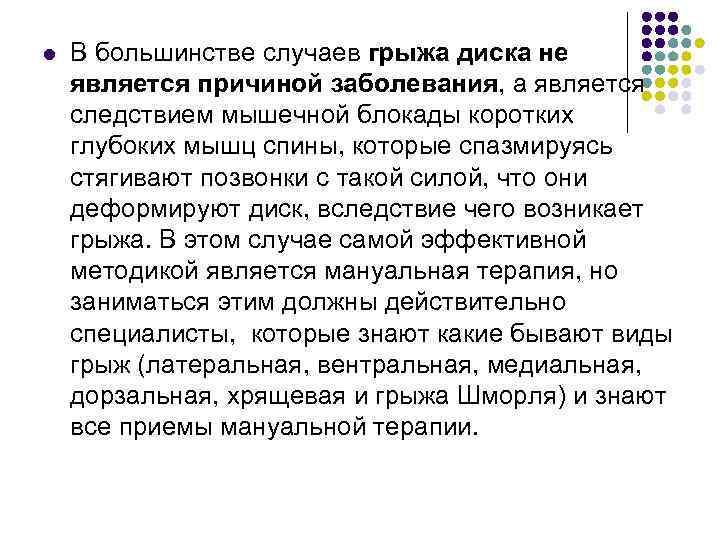 В большинстве случаев грыжа диска не является причиной заболевания, а является следствием мышечной блокады коротких глубоких мышц спины, которые спазмируясь стягивают позвонки с такой силой, что они деформируют диск, вследствие чего возникает грыжа. В этом случае самой эффективной методикой является мануальная терапия, но заниматься этим должны действительно специалисты, которые знают какие бывают виды грыж (латеральная, вентральная, медиальная, дорзальная, хрящевая и грыжа Шморля) и знают все приемы мануальной терапии.